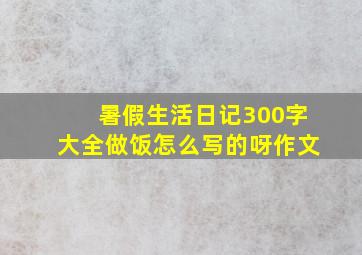 暑假生活日记300字大全做饭怎么写的呀作文